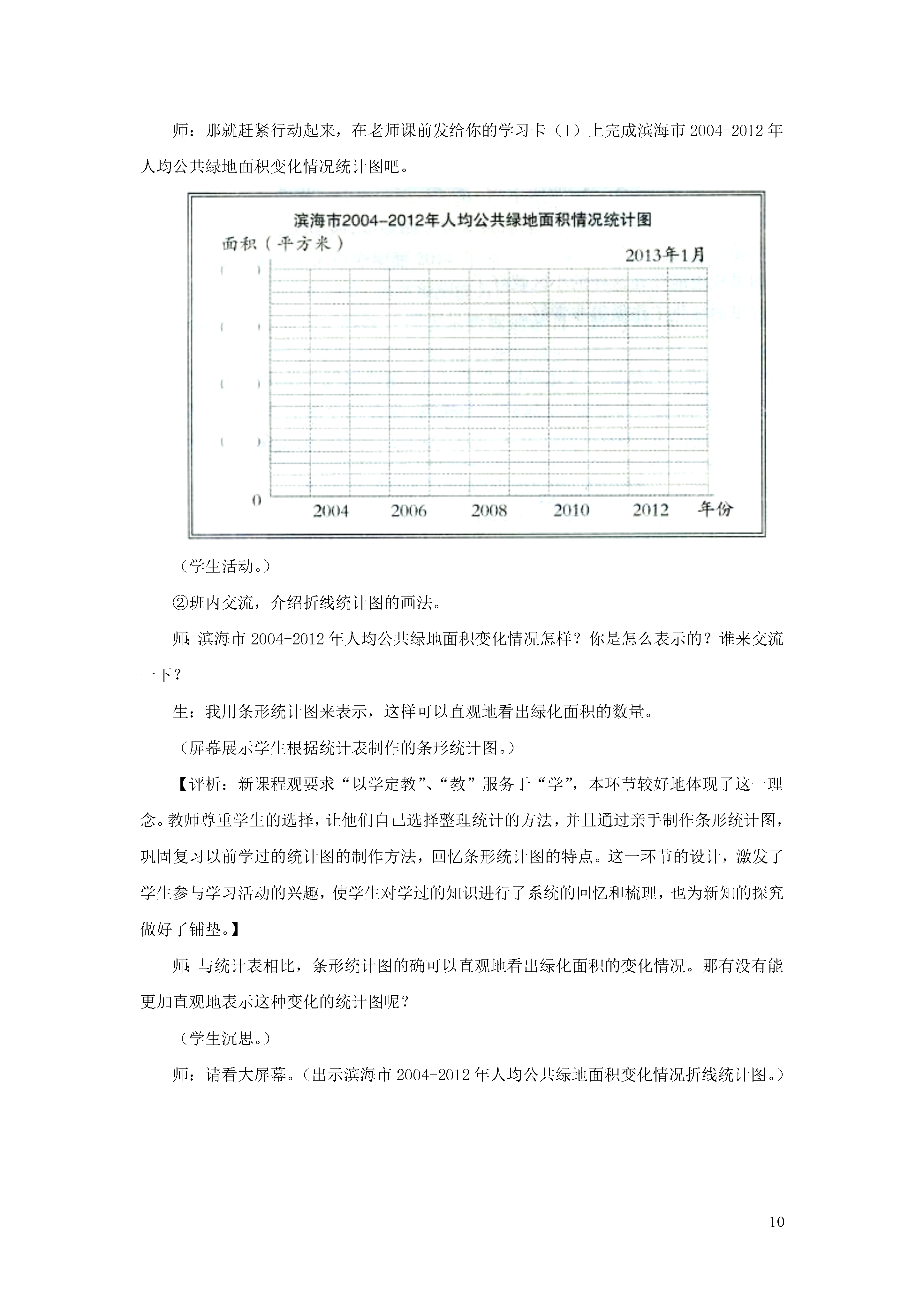 师：那就赶紧行动起来，在老师课前发给你的学习卡（1）上完成滨海市 2004-2012 年人均公共绿地面积变化情况统计图吧。

滨海市2004-2012年人均公共绿地面积情况统计图

面积（平方米）

2013年1月

（ ）
（ ）
（ ）
（ ）
0

2004 2006 2008 2010 2012 年份

（学生活动。）

②班内交流，介绍折线统计图的画法。

师：滨海市 2004-2012 年人均公共绿地面积变化情况怎样？你是怎么表示的？谁来交流一下？

生：我用条形统计图来表示，这样可以直观地看出绿化面积的数量。

（屏幕展示学生根据统计表制作的条形统计图。）

【评析：新课程观要求“以学定教”、“教”服务于“学”，本环节较好地体现了这一理念。教师尊重学生的选择，让他们自己选择整理统计的方法，并且通过亲手制作条形统计图，巩固复习以前学过的统计图的制作方法，回忆条形统计图的特点。这一环节的设计，激发了学生参与学习活动的兴趣，使学生对学过的知识进行了系统的回忆和梳理，也为新知的探究做好了铺垫。】

师：与统计表相比，条形统计图的确可以直观地看出绿化面积的变化情况。那有没有能更加直观地表示这种变化的统计图呢？

（学生沉思。）

师：请看大屏幕。（出示滨海市 2004-2012 年人均公共绿地面积变化情况折线统计图。）

10